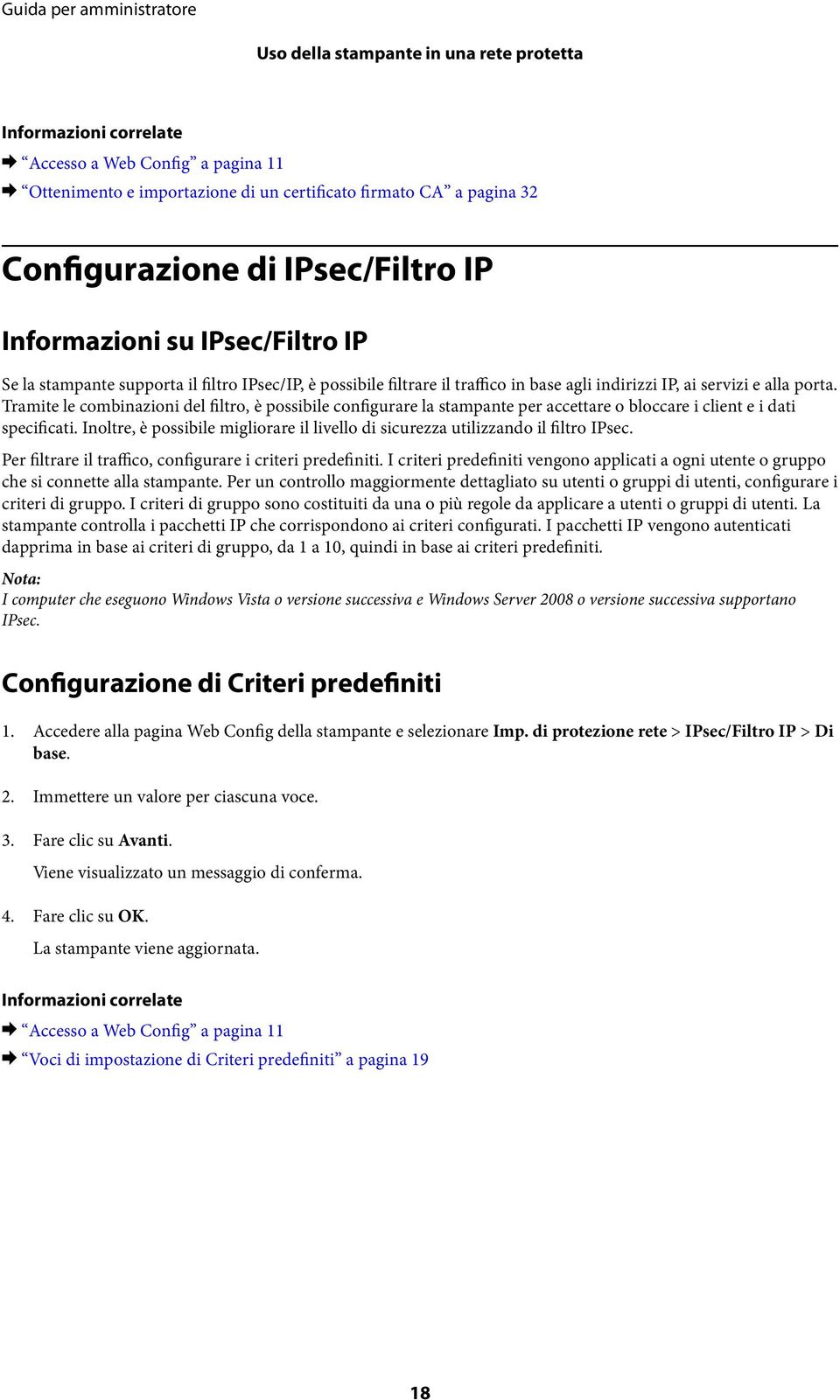 Guida per amministratore

Uso della stampante in una rete protetta

Informazioni correlate

➡ “Accesso a Web Config” a pagina 11

➡ “Ottenimento e importazione di un certificato firmato CA” a pagina 32

Configurazione di IPsec/Filtro IP

Informazioni su IPsec/Filtro IP

Se la stampante supporta il filtro IPsec/IP, è possibile filtrare il traffico in base agli indirizzi IP, ai servizi e alla porta. Tramite le combinazioni del filtro, è possibile configurare la stampante per accettare o bloccare i client e i dati specificati. Inoltre, è possibile migliorare il livello di sicurezza utilizzando il filtro IPsec.

Per filtrare il traffico, configurare i criteri predefiniti. I criteri predefiniti vengono applicati a ogni utente o gruppo che si connette alla stampante. Per un controllo maggiormente dettagliato su utenti o gruppi di utenti, configurare i criteri di gruppo. I criteri di gruppo sono costituiti da una o più regole da applicare a utenti o gruppi di utenti. La stampante controlla i pacchetti IP che corrispondono ai criteri configurati. I pacchetti IP vengono autenticati dapprima in base ai criteri di gruppo, da 1 a 10, quindi in base ai criteri predefiniti.

Nota:
I computer che eseguono Windows Vista o versione successiva e Windows Server 2008 o versione successiva supportano IPsec.

Configurazione di Criteri predefiniti

1. Accedere alla pagina Web Config della stampante e selezionare Imp. di protezione rete > IPsec/Filtro IP > Di base.

2. Immettere un valore per ciascuna voce.

3. Fare clic su Avanti.

Viene visualizzato un messaggio di conferma.

4. Fare clic su OK.

La stampante viene aggiornata.

Informazioni correlate

➡ “Accesso a Web Config” a pagina 11

➡ “Voci di impostazione di Criteri predefiniti” a pagina 19

18